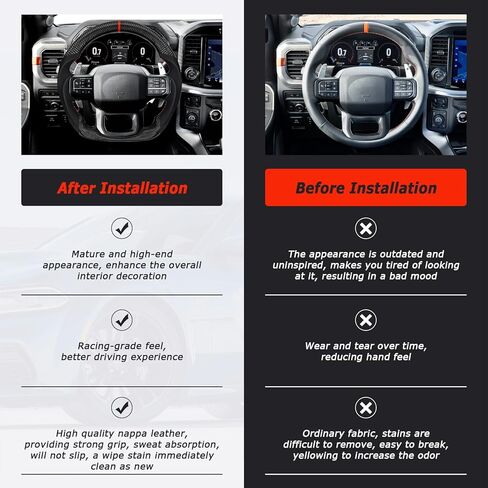 0.7

0

After Installation

Mature and high-end appearance, enhance the overall interior decoration

Racing-grade feel, better driving experience

High quality nappa leather, providing strong grip, sweat absorption, will not slip, a wipe stain immediately clean as new

0.7

0

Before Installation

The appearance is outdated and uninspired, makes you tired of looking at it, resulting in a bad mood

Wear and tear over time, reducing hand feel

Ordinary fabric, stains are difficult to remove, easy to break, yellowing to increase the odor